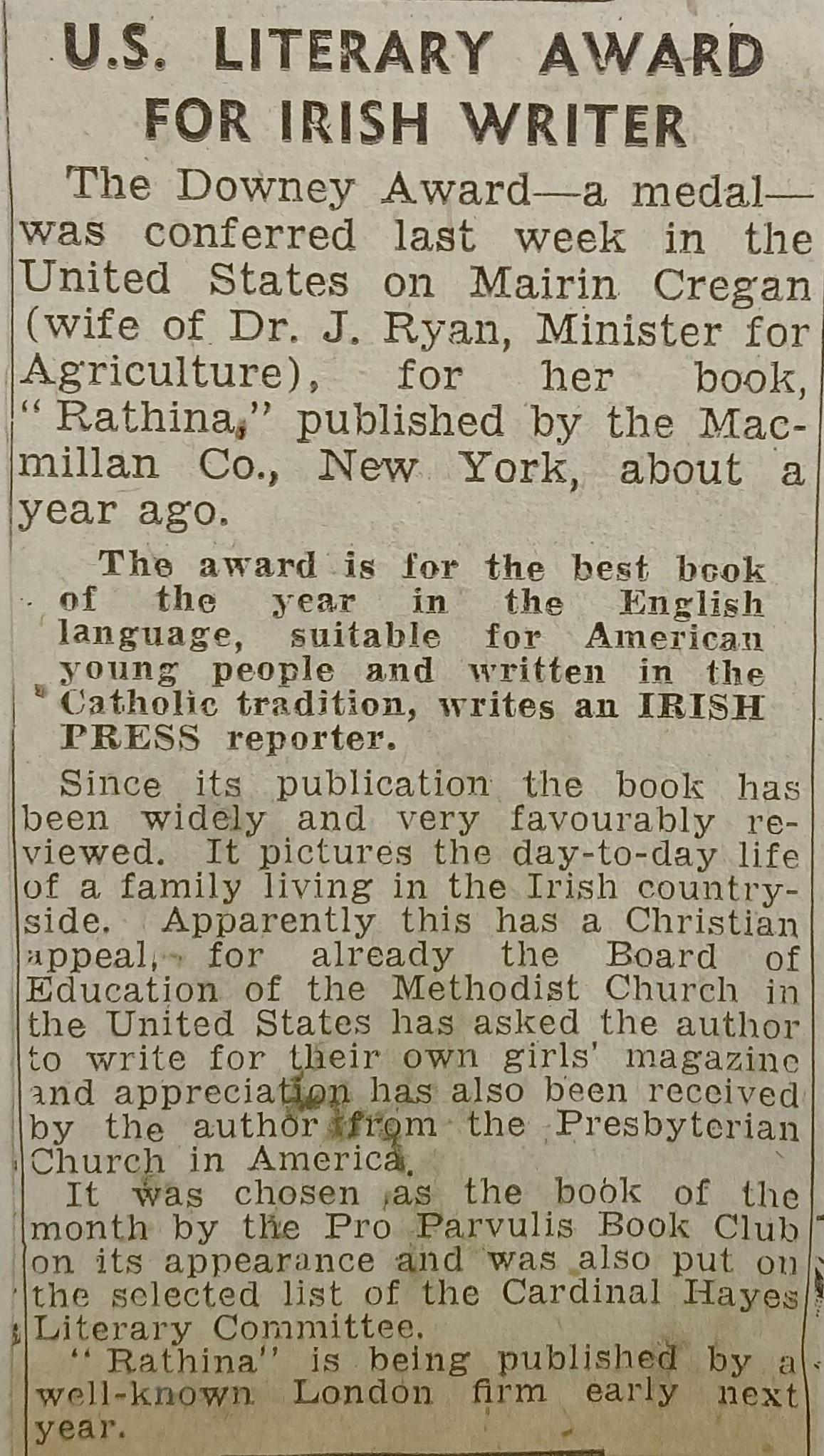 U.S. LITERARY AWARD FOR IRISH WRITER

The Downey Award—a medal—was conferred last week in the United States on Mairin Cregan (wife of Dr. J. Ryan, Minister for Agriculture), for her book, "Rathina," published by the Macmillan Co., New York, about a year ago.

The award is for the best book of the year in the English language, suitable for American young people and written in the Catholic tradition, writes an IRISH PRESS reporter.

Since its publication the book has been widely and very favourably reviewed. It pictures the day-to-day life of a family living in the Irish countryside. Apparently this has a Christian appeal, for already the Board of Education of the Methodist Church in the United States has asked the author to write for their own girls' magazine and appreciation has also been received by the author from the Presbyterian Church in America.

It was chosen as the book of the month by the Pro Parvulis Book Club on its appearance and was also put on the selected list of the Cardinal Hayes Literary Committee.

"Rathina" is being published by a well-known London firm early next year.